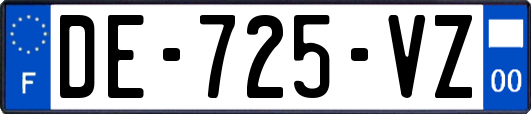 F
DE-725-VZ
00